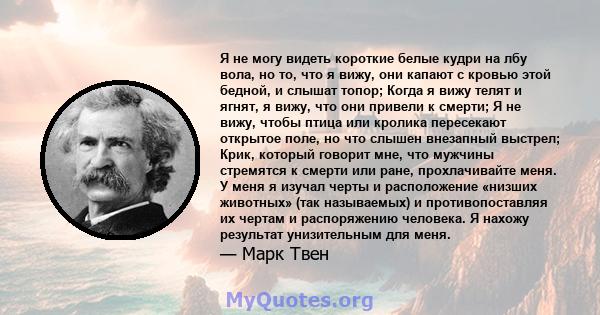 Я не могу видеть короткие белые кудри на лбу вола, но то, что я вижу, они капают с кровью этой бедной, и слышат топор; Когда я вижу телят и ягнят, я вижу, что они привели к смерти; Я не вижу, чтобы птица или кролика пересекают открытое поле, но что слышен внезапный выстрел; Крик, который говорит мне, что мужчины стремятся к смерти или ране, прохлачивайте меня. У меня я изучал черты и расположение «низших животных» (так называемых) и противопоставляя их чертам и распоряжению человека. Я нахожу результат унизительным для меня.

— Марк Твен

MyQuotes.org